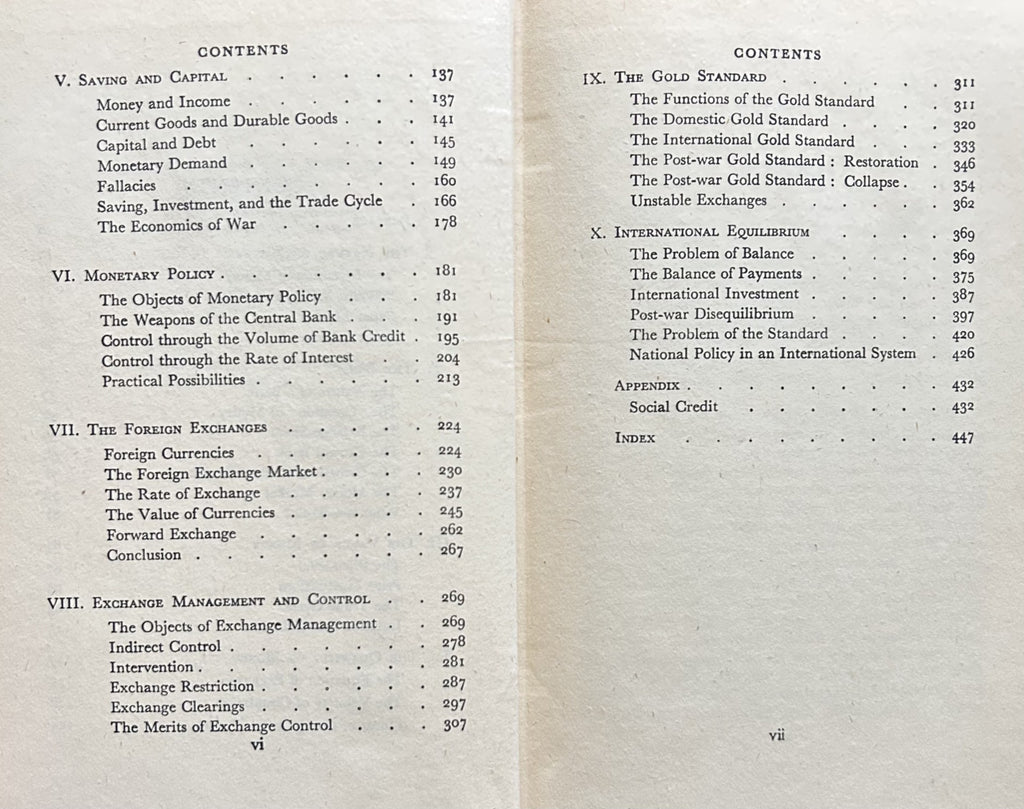 CONTENTS

V. Saving and Capital 137
Money and Income 137
Current Goods and Durable Goods 141
Capital and Debt 145
Monetary Demand 149
Fallacies 160
Saving, Investment, and the Trade Cycle 166
The Economics of War 178

VI. Monetary Policy 181
The Objects of Monetary Policy 181
The Weapons of the Central Bank 191
Control through the Volume of Bank Credit 195
Control through the Rate of Interest 204
Practical Possibilities 213

VII. The Foreign Exchanges 224
Foreign Currencies 224
The Foreign Exchange Market 230
The Rate of Exchange 237
The Value of Currencies 245
Forward Exchange 262
Conclusion 267

VIII. Exchange Management and Control 269
The Objects of Exchange Management 269
Indirect Control 278
Intervention 281
Exchange Restriction 287
Exchange Clearings 297
The Merits of Exchange Control 307

vi

CONTENTS

IX. The Gold Standard 311
The Functions of the Gold Standard 311
The Domestic Gold Standard 320
The International Gold Standard 333
The Post-war Gold Standard : Restoration 346
The Post-war Gold Standard : Collapse 354
Unstable Exchanges 362

X. International Equilibrium 369
The Problem of Balance 369
The Balance of Payments 375
International Investment 387
Post-war Disequilibrium 397
The Problem of the Standard 420
National Policy in an International System 426

Appendix 432
Social Credit 432

Index 447

vii